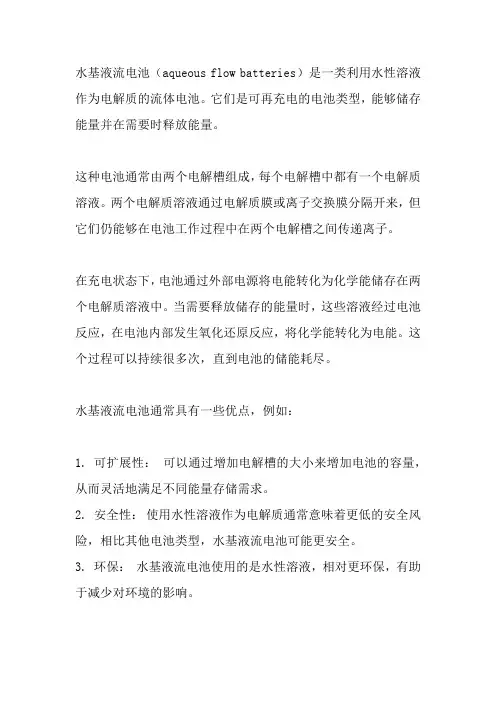 水基液流电池（aqueous flow batteries）是一类利用水性溶液作为电解质的流体电池。它们是可再充电的电池类型，能够储存能量并在需要时释放能量。

这种电池通常由两个电解槽组成，每个电解槽中都有一个电解质溶液。两个电解质溶液通过电解质膜或离子交换膜分隔开来，但它们仍能够在电池工作过程中在两个电解槽之间传递离子。

在充电状态下，电池通过外部电源将电能转化为化学能储存在两个电解质溶液中。当需要释放储存的能量时，这些溶液经过电池反应，在电池内部发生氧化还原反应，将化学能转化为电能。这个过程可以持续很多次，直到电池的储能耗尽。

水基液流电池通常具有一些优点，例如：

1. 可扩展性： 可以通过增加电解槽的大小来增加电池的容量，从而灵活地满足不同能量存储需求。
2. 安全性： 使用水性溶液作为电解质通常意味着更低的安全风险，相比其他电池类型，水基液流电池可能更安全。
3. 环保： 水基液流电池使用的是水性溶液，相对更环保，有助于减少对环境的影响。